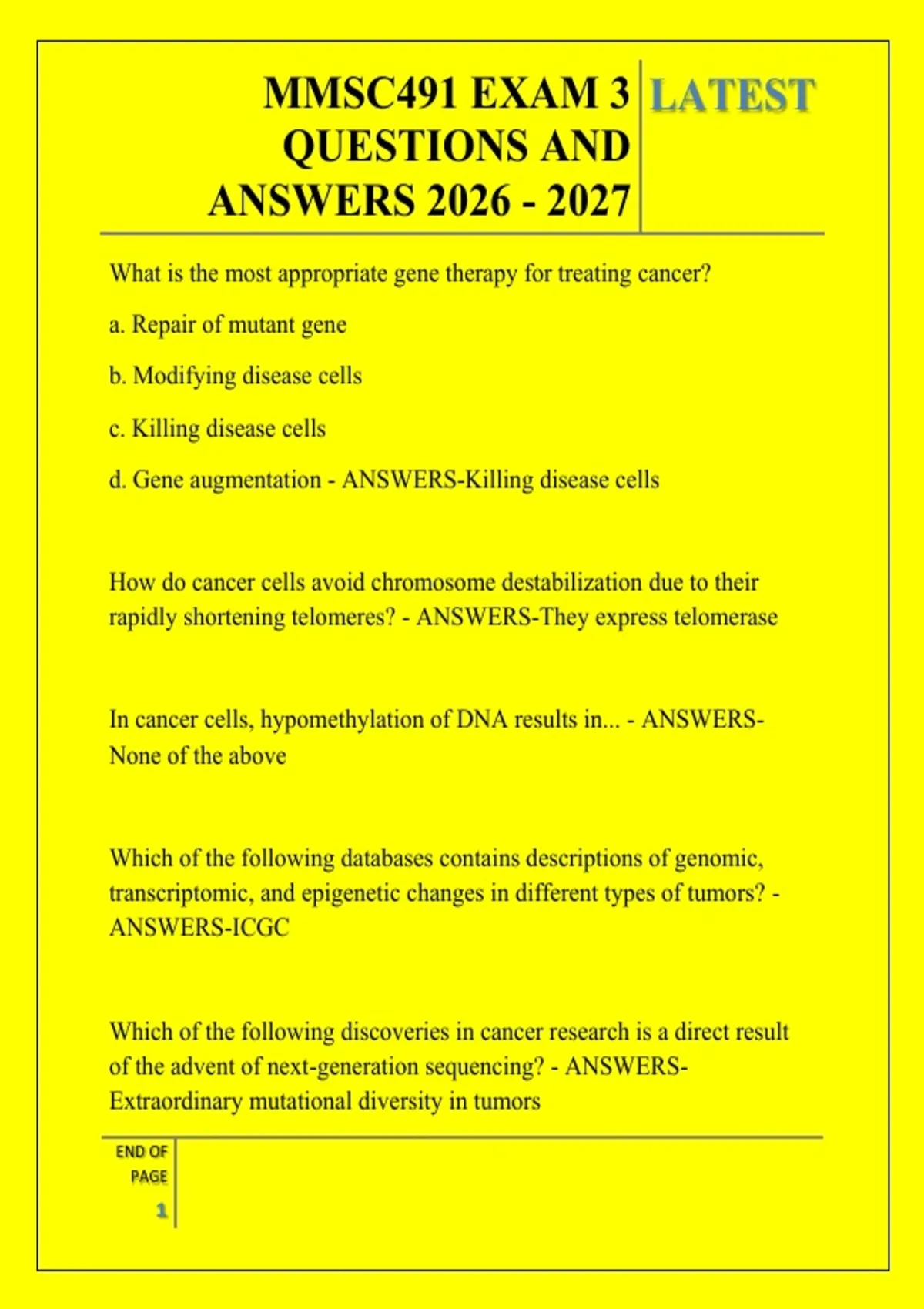 MMSC491 EXAM 3 QUESTIONS AND ANSWERS 2026 - 2027

LATEST

What is the most appropriate gene therapy for treating cancer?

a. Repair of mutant gene

b. Modifying disease cells

c. Killing disease cells

d. Gene augmentation - ANSWERS-Killing disease cells

How do cancer cells avoid chromosome destabilization due to their rapidly shortening telomeres? - ANSWERS-They express telomerase

In cancer cells, hypomethylation of DNA results in... - ANSWERS-None of the above

Which of the following databases contains descriptions of genomic, transcriptomic, and epigenetic changes in different types of tumors? - ANSWERS-ICGC

Which of the following discoveries in cancer research is a direct result of the advent of next-generation sequencing? - ANSWERS-Extraordinary mutational diversity in tumors

END OF PAGE

1